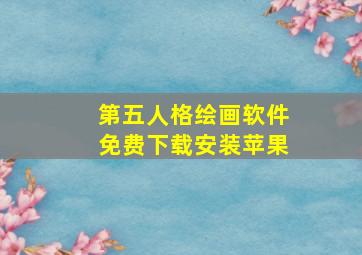 第五人格绘画软件
免费下载安装苹果